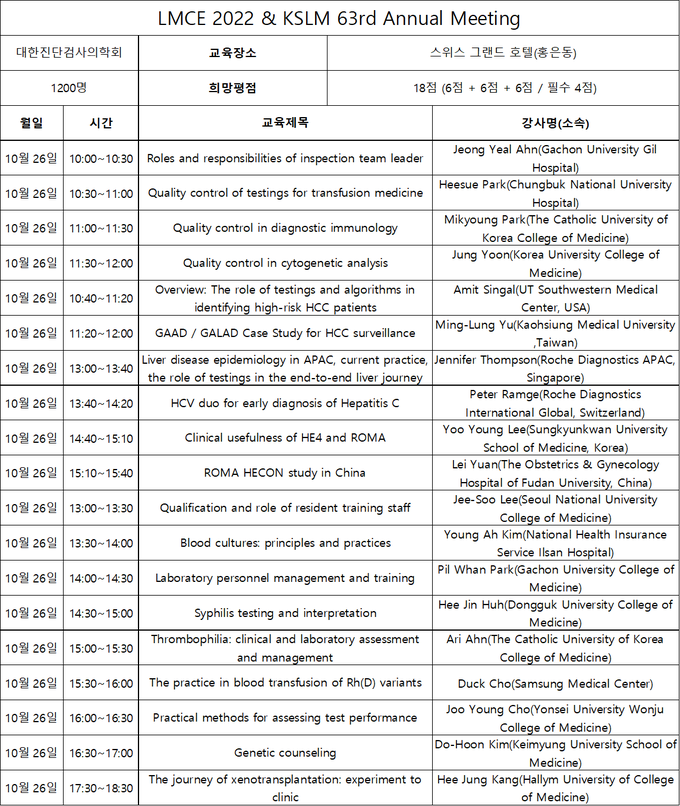 LMCE 2022 & KSLM 63rd Annual Meeting

| 대한진단검사의학회 | 교육장소 | 스위스 그랜드 호텔(홍은동) |
|---|---|---|
| 1200명 | 희망평점 | 18점 (6점 + 6점 + 6점 / 필수 4점) |

| 월일 | 시간 | 교육제목 | 강사명(소속) |
|---|---|---|---|
| 10월 26일 | 10:00~10:30 | Roles and responsibilities of inspection team leader | Jeong Yeal Ahn(Gachon University Gil Hospital) |
| 10월 26일 | 10:30~11:00 | Quality control of testings for transfusion medicine | Heesue Park(Chungbuk National University Hospital) |
| 10월 26일 | 11:00~11:30 | Quality control in diagnostic immunology | Mikyoung Park(The Catholic University of Korea College of Medicine) |
| 10월 26일 | 11:30~12:00 | Quality control in cytogenetic analysis | Jung Yoon(Korea University College of Medicine) |
| 10월 26일 | 10:40~11:20 | Overview: The role of testings and algorithms in identifying high-risk HCC patients | Amit Singal(UT Southwestern Medical Center, USA) |
| 10월 26일 | 11:20~12:00 | GAAD / GALAD Case Study for HCC surveillance | Ming-Lung Yu(Kaohsiung Medical University ,Taiwan) |
| 10월 26일 | 13:00~13:40 | Liver disease epidemiology in APAC, current practice, the role of testings in the end-to-end liver journey | Jennifer Thompson(Roche Diagnostics APAC, Singapore) |
| 10월 26일 | 13:40~14:20 | HCV duo for early diagnosis of Hepatitis C | Peter Ramge(Roche Diagnostics International Global, Switzerland) |
| 10월 26일 | 14:40~15:10 | Clinical usefulness of HE4 and ROMA | Yoo Young Lee(Sungkyunkwan University School of Medicine, Korea) |
| 10월 26일 | 15:10~15:40 | ROMA HECON study in China | Lei Yuan(The Obstetrics & Gynecology Hospital of Fudan University, China) |
| 10월 26일 | 13:00~13:30 | Qualification and role of resident training staff | Jee-Soo Lee(Seoul National University College of Medicine) |
| 10월 26일 | 13:30~14:00 | Blood cultures: principles and practices | Young Ah Kim(National Health Insurance Service Ilsan Hospital) |
| 10월 26일 | 14:00~14:30 | Laboratory personnel management and training | Pil Whan Park(Gachon University College of Medicine) |
| 10월 26일 | 14:30~15:00 | Syphilis testing and interpretation | Hee Jin Huh(Dongguk University College of Medicine) |
| 10월 26일 | 15:00~15:30 | Thrombophilia: clinical and laboratory assessment and management | Ari Ahn(The Catholic University of Korea College of Medicine) |
| 10월 26일 | 15:30~16:00 | The practice in blood transfusion of Rh(D) variants | Duck Cho(Samsung Medical Center) |
| 10월 26일 | 16:00~16:30 | Practical methods for assessing test performance | Joo Young Cho(Yonsei University Wonju College of Medicine) |
| 10월 26일 | 16:30~17:00 | Genetic counseling | Do-Hoon Kim(Keimyung University School of Medicine) |
| 10월 26일 | 17:30~18:30 | The journey of xenotransplantation: experiment to clinic | Hee Jung Kang(Hallym University of College of Medicine) |